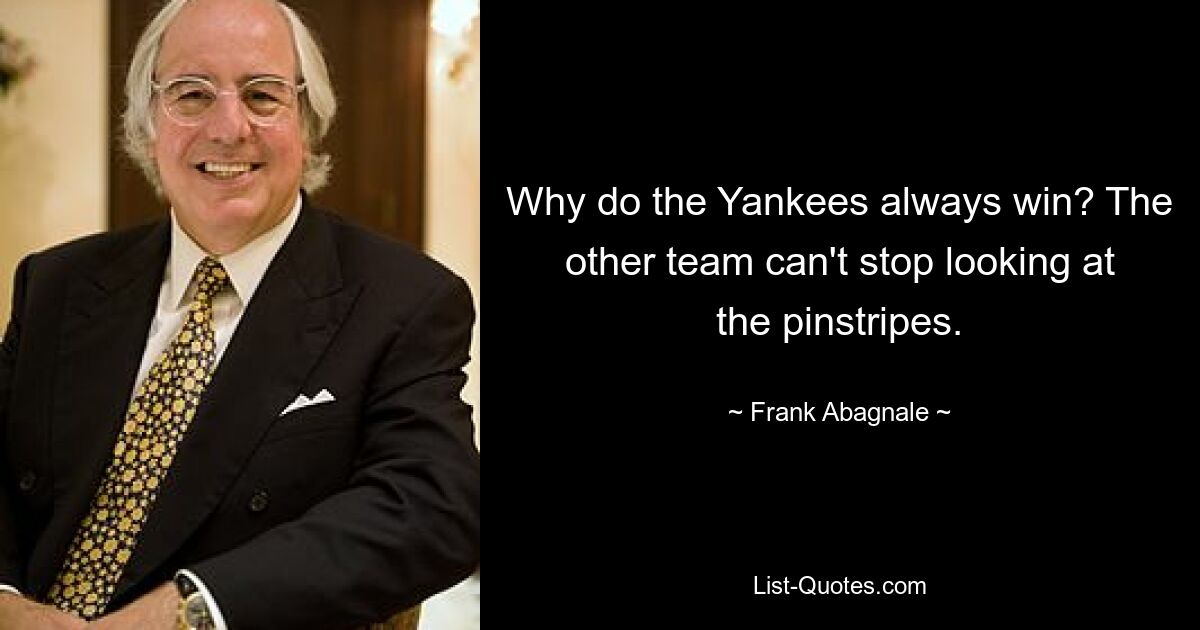 Why do the Yankees always win? The other team can't stop looking at the pinstripes.

~ Frank Abagnale ~

List-Quotes.com